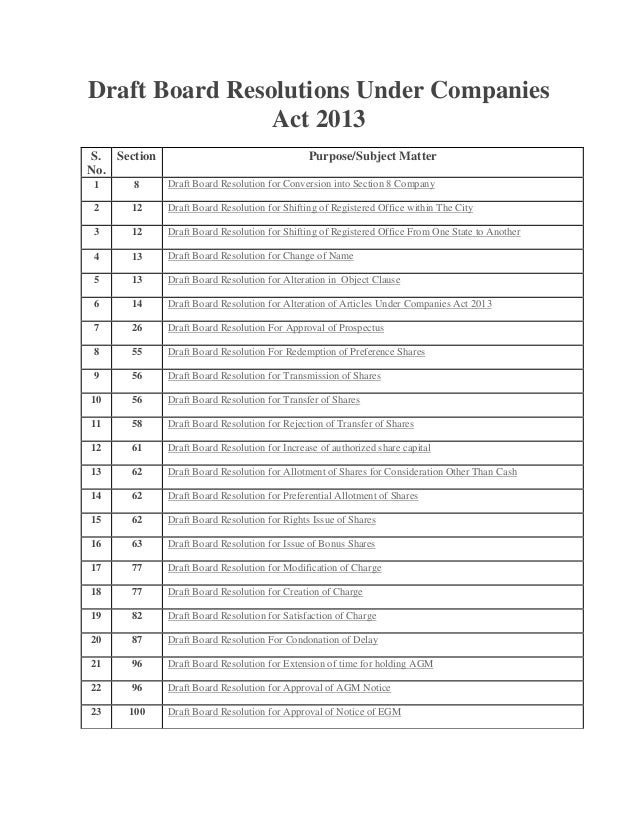 Draft Board Resolutions Under Companies Act 2013

| S. No. | Section | Purpose/Subject Matter |
|---|---|---|
| 1 | 8 | Draft Board Resolution for Conversion into Section 8 Company |
| 2 | 12 | Draft Board Resolution for Shifting of Registered Office within The City |
| 3 | 12 | Draft Board Resolution for Shifting of Registered Office From One State to Another |
| 4 | 13 | Draft Board Resolution for Change of Name |
| 5 | 13 | Draft Board Resolution for Alteration in Object Clause |
| 6 | 14 | Draft Board Resolution for Alteration of Articles Under Companies Act 2013 |
| 7 | 26 | Draft Board Resolution For Approval of Prospectus |
| 8 | 55 | Draft Board Resolution For Redemption of Preference Shares |
| 9 | 56 | Draft Board Resolution for Transmission of Shares |
| 10 | 56 | Draft Board Resolution for Transfer of Shares |
| 11 | 58 | Draft Board Resolution for Rejection of Transfer of Shares |
| 12 | 61 | Draft Board Resolution for Increase of authorized share capital |
| 13 | 62 | Draft Board Resolution for Allotment of Shares for Consideration Other Than Cash |
| 14 | 62 | Draft Board Resolution for Preferential Allotment of Shares |
| 15 | 62 | Draft Board Resolution for Rights Issue of Shares |
| 16 | 63 | Draft Board Resolution for Issue of Bonus Shares |
| 17 | 77 | Draft Board Resolution for Modification of Charge |
| 18 | 77 | Draft Board Resolution for Creation of Charge |
| 19 | 82 | Draft Board Resolution for Satisfaction of Charge |
| 20 | 87 | Draft Board Resolution For Condonation of Delay |
| 21 | 96 | Draft Board Resolution for Extension of time for holding AGM |
| 22 | 96 | Draft Board Resolution for Approval of AGM Notice |
| 23 | 100 | Draft Board Resolution for Approval of Notice of EGM |